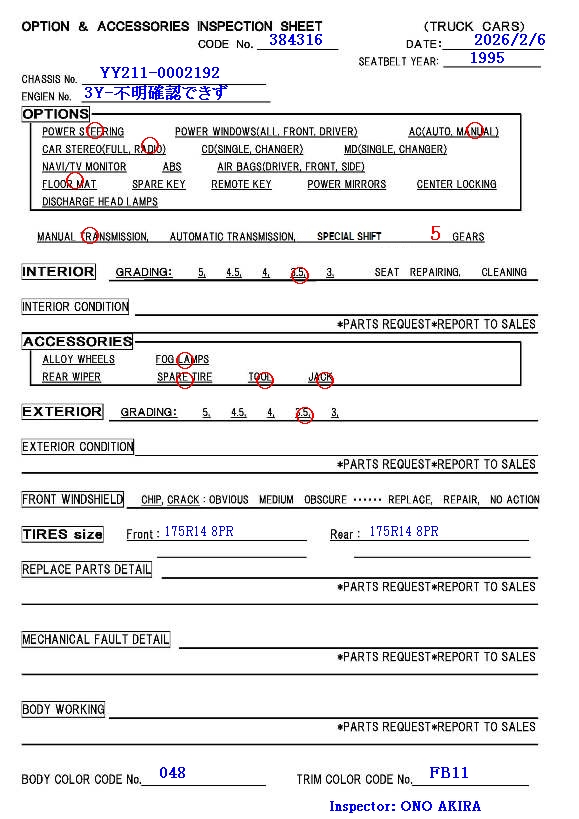 OPTION & ACCESSORIES INSPECTION SHEET (TRUCK CARS)
CODE No. 384316 DATE: 2026/2/6
SEATBELT YEAR: 1995
CHASSIS No. YY211-0002192
ENGIEN No. 3Y-不明確認できず

OPTIONS
POWER STEERING POWER WINDOWS(ALL, FRONT, DRIVER) AC(AUTO, MANUAL)
CAR STEREO(FULL, RADIO) CD(SINGLE, CHANGER) MD(SINGLE, CHANGER)
NAVI/TV MONITOR ABS AIR BAGS(DRIVER, FRONT, SIDE)
FLOOR MAT SPARE KEY REMOTE KEY POWER MIRRORS CENTER LOCKING
DISCHARGE HEAD LAMPS

MANUAL TRANSMISSION, AUTOMATIC TRANSMISSION, SPECIAL SHIFT 5 GEARS

INTERIOR GRADING: 5, 4.5, 4, 3.5, 3, SEAT REPAIRING, CLEANING

INTERIOR CONDITION
*PARTS REQUEST*REPORT TO SALES

ACCESSORIES
ALLOY WHEELS FOG LAMPS
REAR WIPER SPARE TIRE TOOL JACK

EXTERIOR GRADING: 5, 4.5, 4, 3.5, 3,

EXTERIOR CONDITION
*PARTS REQUEST*REPORT TO SALES

FRONT WINDSHIELD CHIP, CRACK : OBVIOUS MEDIUM OBSCURE ······ REPLACE, REPAIR, NO ACTION

TIRES size Front : 175R14 8PR Rear : 175R14 8PR

REPLACE PARTS DETAIL
*PARTS REQUEST*REPORT TO SALES

MECHANICAL FAULT DETAIL
*PARTS REQUEST*REPORT TO SALES

BODY WORKING
*PARTS REQUEST*REPORT TO SALES

BODY COLOR CODE No. 048 TRIM COLOR CODE No. FB11

Inspector: ONO AKIRA